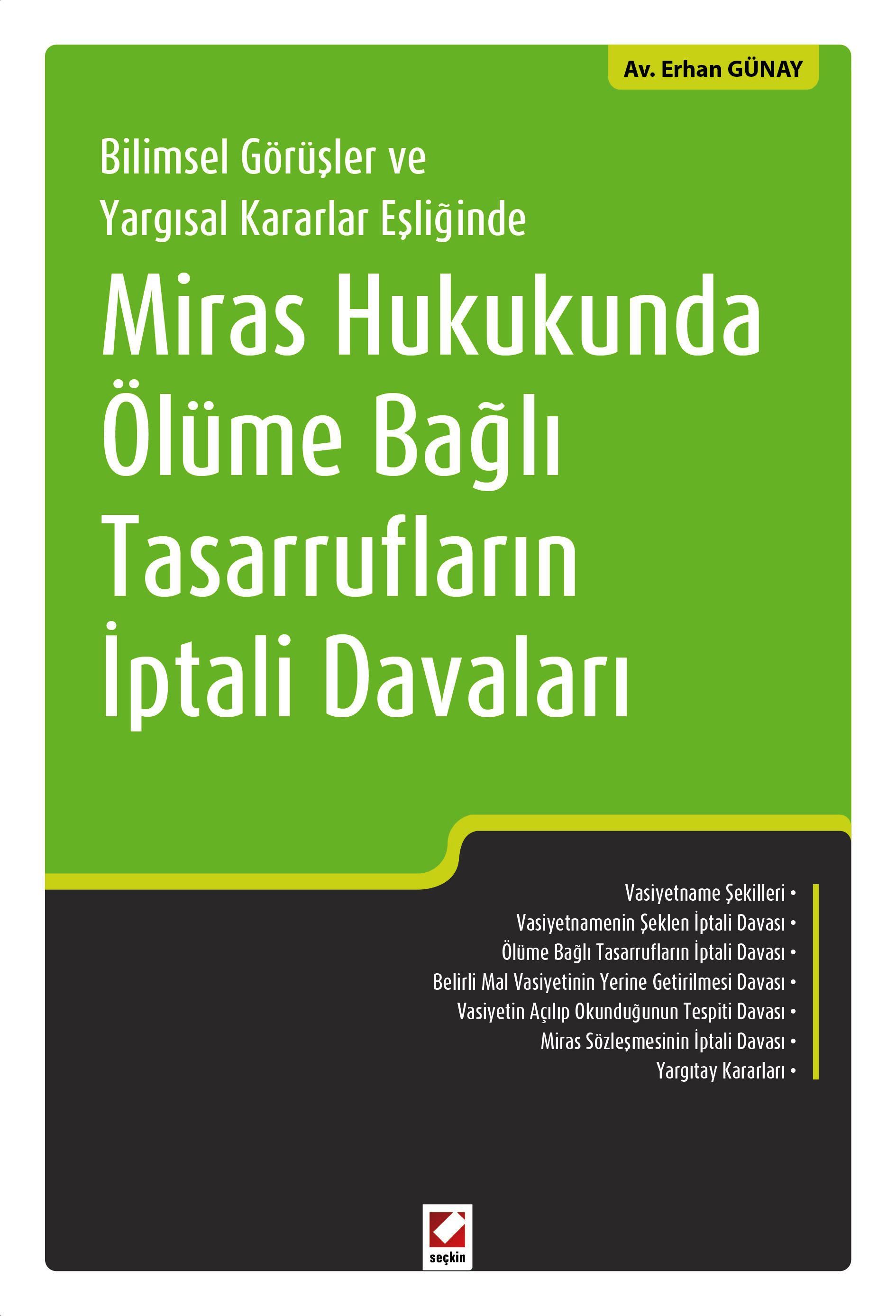 Av. Erhan GÜNAY

Bilimsel Görüşler ve Yargısal Kararlar Eşliğinde

Miras Hukukunda Ölüme Bağlı Tasarrufların İptali Davaları

Vasiyetname Şekilleri •
Vasiyetnamenin Şeklen İptali Davası •
Ölüme Bağlı Tasarrufların İptali Davası •
Belirli Mal Vasiyetinin Yerine Getirilmesi Davası •
Vasiyetin Açılıp Okunduğunun Tespiti Davası •
Miras Sözleşmesinin İptali Davası •
Yargıtay Kararları •

seçkin